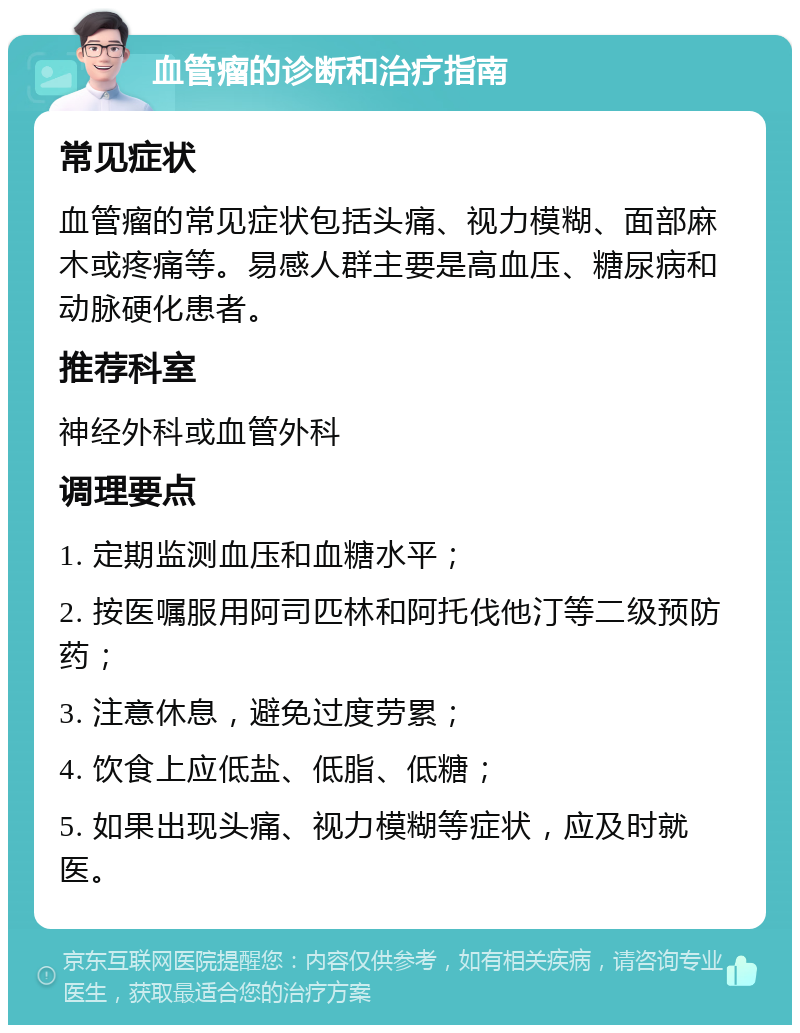 血管瘤的诊断和治疗指南

常见症状

血管瘤的常见症状包括头痛、视力模糊、面部麻木或疼痛等。易感人群主要是高血压、糖尿病和动脉硬化患者。

推荐科室

神经外科或血管外科

调理要点

1. 定期监测血压和血糖水平；

2. 按医嘱服用阿司匹林和阿托伐他汀等二级预防药；

3. 注意休息，避免过度劳累；

4. 饮食上应低盐、低脂、低糖；

5. 如果出现头痛、视力模糊等症状，应及时就医。

京东互联网医院提醒您：内容仅供参考，如有相关疾病，请咨询专业医生，获取最适合您的治疗方案